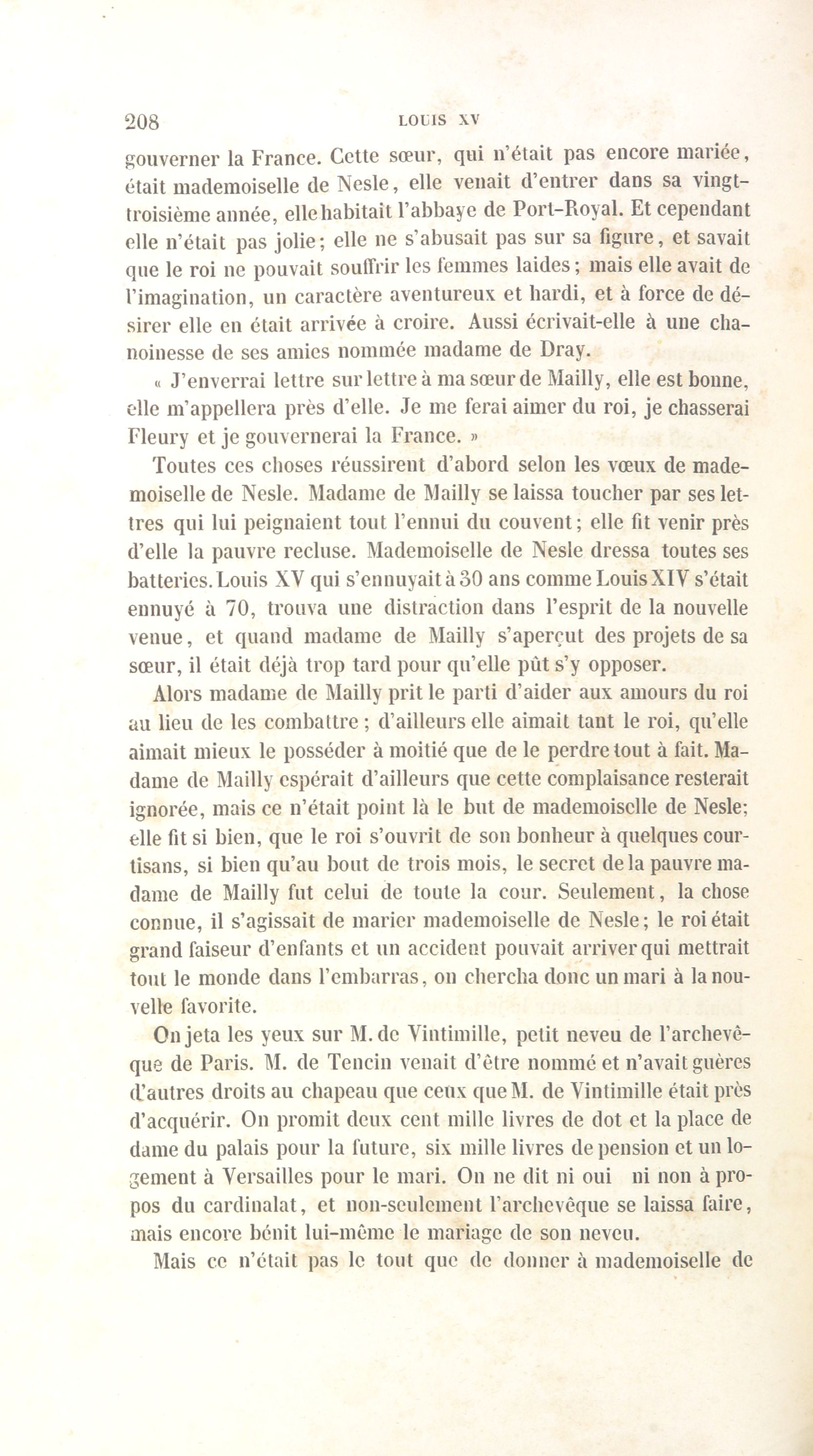 208 LOUIS XV

gouverner la France. Cette sœur, qui n'était pas encore mariée, était mademoiselle de Nesle, elle venait d'entrer dans sa vingt-troisième année, elle habitait l'abbaye de Port-Royal. Et cependant elle n'était pas jolie; elle ne s'abusait pas sur sa figure, et savait que le roi ne pouvait souffrir les femmes laides; mais elle avait de l'imagination, un caractère aventureux et hardi, et à force de désirer elle en était arrivée à croire. Aussi écrivait-elle à une chanoinesse de ses amies nommée madame de Dray.

« J'enverrai lettre sur lettre à ma sœur de Mailly, elle est bonne, elle m'appellera près d'elle. Je me ferai aimer du roi, je chasserai Fleury et je gouvernerai la France. »

Toutes ces choses réussirent d'abord selon les vœux de mademoiselle de Nesle. Madame de Mailly se laissa toucher par ses lettres qui lui peignaient tout l'ennui du couvent; elle fit venir près d'elle la pauvre recluse. Mademoiselle de Nesle dressa toutes ses batteries. Louis XV qui s'ennuyait à 30 ans comme Louis XIV s'était ennuyé à 70, trouva une distraction dans l'esprit de la nouvelle venue, et quand madame de Mailly s'aperçut des projets de sa sœur, il était déjà trop tard pour qu'elle pût s'y opposer.

Alors madame de Mailly prit le parti d'aider aux amours du roi au lieu de les combattre; d'ailleurs elle aimait tant le roi, qu'elle aimait mieux le posséder à moitié que de le perdre tout à fait. Madame de Mailly espérait d'ailleurs que cette complaisance resterait ignorée, mais ce n'était point là le but de mademoiselle de Nesle; elle fit si bien, que le roi s'ouvrit de son bonheur à quelques courtisans, si bien qu'au bout de trois mois, le secret de la pauvre madame de Mailly fut celui de toute la cour. Seulement, la chose connue, il s'agissait de marier mademoiselle de Nesle; le roi était grand faiseur d'enfants et un accident pouvait arriver qui mettrait tout le monde dans l'embarras, on chercha donc un mari à la nouvelle favorite.

On jeta les yeux sur M. de Vintimille, petit neveu de l'archevêque de Paris. M. de Tencin venait d'être nommé et n'avait guères d'autres droits au chapeau que ceux que M. de Vintimille était près d'acquérir. On promit deux cent mille livres de dot et la place de dame du palais pour la future, six mille livres de pension et un logement à Versailles pour le mari. On ne dit ni oui ni non à propos du cardinalat, et non-seulement l'archevêque se laissa faire, mais encore bénit lui-même le mariage de son neveu.

Mais ce n'était pas le tout que de donner à mademoiselle de